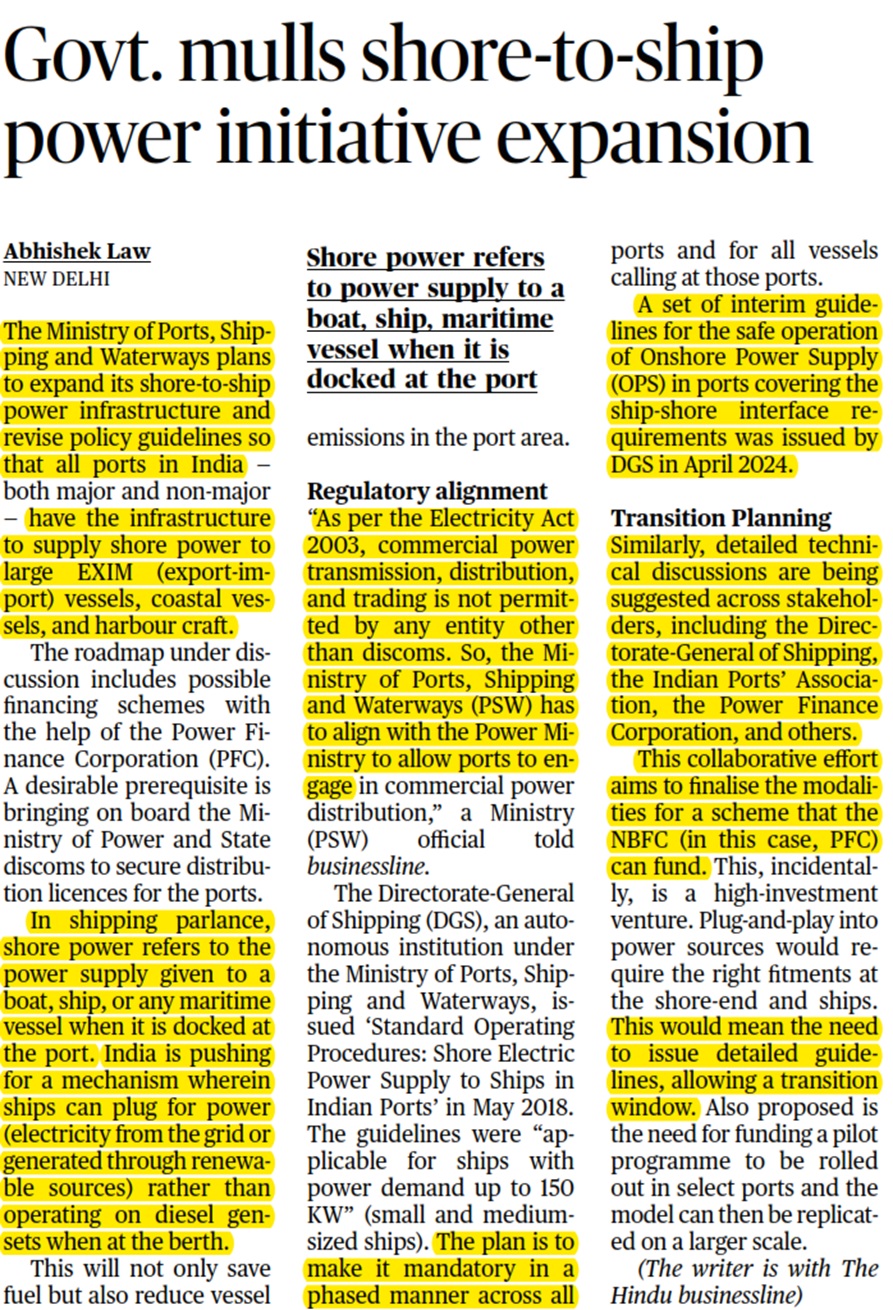 Govt. mulls shore-to-ship power initiative expansion

Abhishek Law
NEW DELHI

The Ministry of Ports, Shipping and Waterways plans to expand its shore-to-ship power infrastructure and revise policy guidelines so that all ports in India – both major and non-major – have the infrastructure to supply shore power to large EXIM (export-import) vessels, coastal vessels, and harbour craft.

The roadmap under discussion includes possible financing schemes with the help of the Power Finance Corporation (PFC). A desirable prerequisite is bringing on board the Ministry of Power and State discoms to secure distribution licences for the ports.

In shipping parlance, shore power refers to the power supply given to a boat, ship, or any maritime vessel when it is docked at the port. India is pushing for a mechanism wherein ships can plug for power (electricity from the grid or generated through renewable sources) rather than operating on diesel gensets when at the berth.

This will not only save fuel but also reduce vessel

Shore power refers to power supply to a boat, ship, maritime vessel when it is docked at the port

emissions in the port area.

Regulatory alignment
"As per the Electricity Act 2003, commercial power transmission, distribution, and trading is not permitted by any entity other than discoms. So, the Ministry of Ports, Shipping and Waterways (PSW) has to align with the Power Ministry to allow ports to engage in commercial power distribution," a Ministry (PSW) official told businessline.

The Directorate-General of Shipping (DGS), an autonomous institution under the Ministry of Ports, Shipping and Waterways, issued 'Standard Operating Procedures: Shore Electric Power Supply to Ships in Indian Ports' in May 2018. The guidelines were "applicable for ships with power demand up to 150 KW" (small and medium-sized ships). The plan is to make it mandatory in a phased manner across all

ports and for all vessels calling at those ports.

A set of interim guidelines for the safe operation of Onshore Power Supply (OPS) in ports covering the ship-shore interface requirements was issued by DGS in April 2024.

Transition Planning
Similarly, detailed technical discussions are being suggested across stakeholders, including the Directorate-General of Shipping, the Indian Ports' Association, the Power Finance Corporation, and others.

This collaborative effort aims to finalise the modalities for a scheme that the NBFC (in this case, PFC) can fund. This, incidentally, is a high-investment venture. Plug-and-play into power sources would require the right fitments at the shore-end and ships. This would mean the need to issue detailed guidelines, allowing a transition window. Also proposed is the need for funding a pilot programme to be rolled out in select ports and the model can then be replicated on a larger scale.

(The writer is with The Hindu businessline)